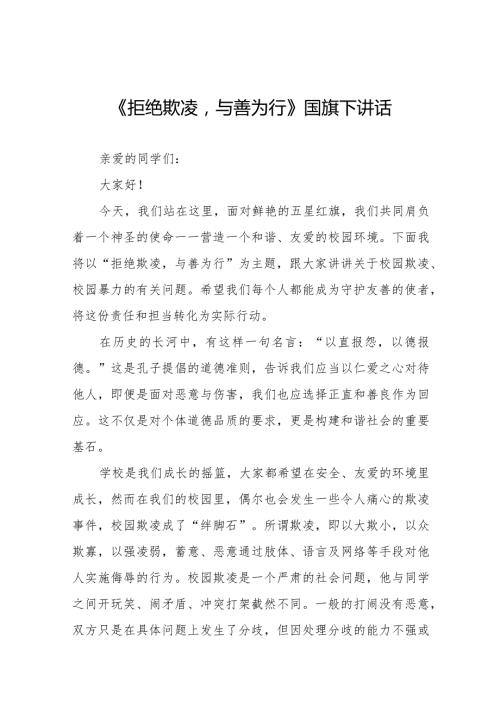 《拒绝欺凌，与善为行》国旗下讲话

亲爱的同学们：

大家好！

今天，我们站在这里，面对鲜艳的五星红旗，我们共同肩负着一个神圣的使命——营造一个和谐、友爱的校园环境。下面我将以“拒绝欺凌，与善为行”为主题，跟大家讲讲关于校园欺凌、校园暴力的有关问题。希望我们每个人都能成为守护友善的使者，将这份责任和担当转化为实际行动。

在历史的长河中，有这样一句名言：“以直报怨，以德报德。”这是孔子提倡的道德准则，告诉我们应当以仁爱之心对待他人，即便是面对恶意与伤害，我们也应选择正直和善良作为回应。这不仅是对个体道德品质的要求，更是构建和谐社会的重要基石。

学校是我们成长的摇篮，大家都希望在安全、友爱的环境里成长，然而在我们的校园里，偶尔也会发生一些令人痛心的欺凌事件，校园欺凌成了“绊脚石”。所谓欺凌，即以大欺小，以众欺寡，以强凌弱，蓄意、恶意通过肢体、语言及网络等手段对他人实施侮辱的行为。校园欺凌是一个严肃的社会问题，他与同学之间开玩笑、闹矛盾、冲突打架截然不同。一般的打闹没有恶意，双方只是在具体问题上发生了分歧，但因处理分歧的能力不强或